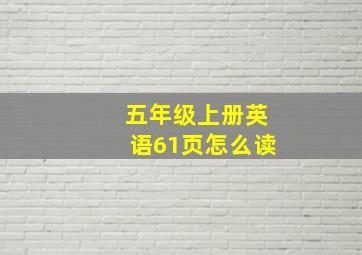 五年级上册英语61页怎么读